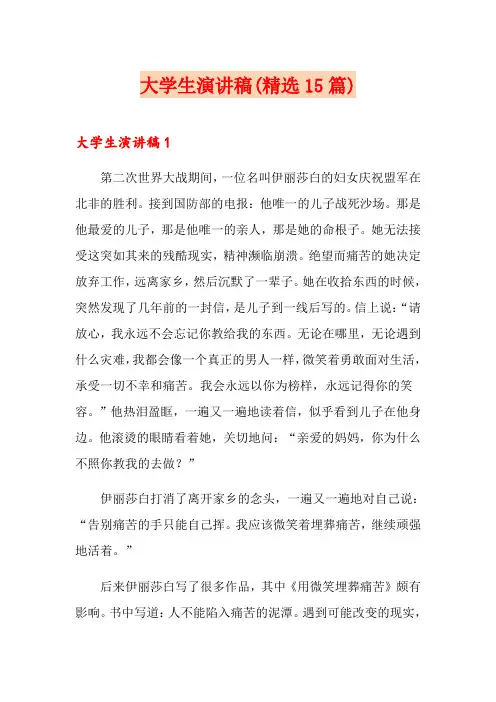 大学生演讲稿(精选15篇)

大学生演讲稿1

第二次世界大战期间，一位名叫伊丽莎白的妇女庆祝盟军在北非的胜利。接到国防部的电报：他唯一的儿子战死沙场。那是他最爱的儿子，那是他唯一的亲人，那是她的命根子。她无法接受这突如其来的残酷现实，精神濒临崩溃。绝望而痛苦的她决定放弃工作，远离家乡，然后沉默了一辈子。她在收拾东西的时候，突然发现了几年前的一封信，是儿子到一线后写的。信上说：“请放心，我永远不会忘记你教给我的东西。无论在哪里，无论遇到什么灾难，我都会像一个真正的男人一样，微笑着勇敢面对生活，承受一切不幸和痛苦。我会永远以你为榜样，永远记得你的笑容。”他热泪盈眶，一遍又一遍地读着信，似乎看到儿子在他身边。他滚烫的眼睛看着她，关切地问：“亲爱的妈妈，你为什么不照你教我的去做？”

伊丽莎白打消了离开家乡的念头，一遍又一遍地对自己说：“告别痛苦的手只能自己挥。我应该微笑着埋葬痛苦，继续顽强地活着。”

后来伊丽莎白写了很多作品，其中《用微笑埋葬痛苦》颇有影响。书中写道：人不能陷入痛苦的泥潭。遇到可能改变的现实，